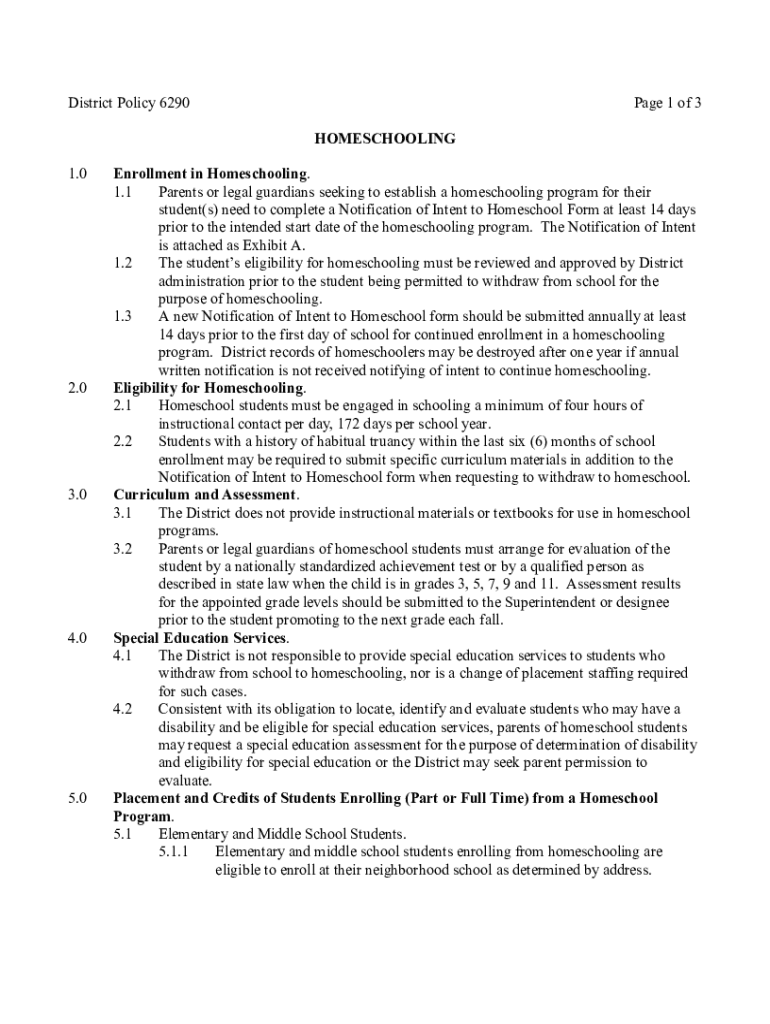 District Policy 6290

Page 1 of 3

HOMESCHOOLING

1.0 Enrollment in Homeschooling.

1.1 Parents or legal guardians seeking to establish a homeschooling program for their student(s) need to complete a Notification of Intent to Homeschool Form at least 14 days prior to the intended start date of the homeschooling program. The Notification of Intent is attached as Exhibit A.

1.2 The student's eligibility for homeschooling must be reviewed and approved by District administration prior to the student being permitted to withdraw from school for the purpose of homeschooling.

1.3 A new Notification of Intent to Homeschool form should be submitted annually at least 14 days prior to the first day of school for continued enrollment in a homeschooling program. District records of homeschoolers may be destroyed after one year if annual written notification is not received notifying of intent to continue homeschooling.

2.0 Eligibility for Homeschooling.

2.1 Homeschool students must be engaged in schooling a minimum of four hours of instructional contact per day, 172 days per school year.

2.2 Students with a history of habitual truancy within the last six (6) months of school enrollment may be required to submit specific curriculum materials in addition to the Notification of Intent to Homeschool form when requesting to withdraw to homeschool.

3.0 Curriculum and Assessment.

3.1 The District does not provide instructional materials or textbooks for use in homeschool programs.

3.2 Parents or legal guardians of homeschool students must arrange for evaluation of the student by a nationally standardized achievement test or by a qualified person as described in state law when the child is in grades 3, 5, 7, 9 and 11. Assessment results for the appointed grade levels should be submitted to the Superintendent or designee prior to the student promoting to the next grade each fall.

4.0 Special Education Services.

4.1 The District is not responsible to provide special education services to students who withdraw from school to homeschooling, nor is a change of placement staffing required for such cases.

4.2 Consistent with its obligation to locate, identify and evaluate students who may have a disability and be eligible for special education services, parents of homeschool students may request a special education assessment for the purpose of determination of disability and eligibility for special education or the District may seek parent permission to evaluate.

5.0 Placement and Credits of Students Enrolling (Part or Full Time) from a Homeschool Program.

5.1 Elementary and Middle School Students.

5.1.1 Elementary and middle school students enrolling from homeschooling are eligible to enroll at their neighborhood school as determined by address.